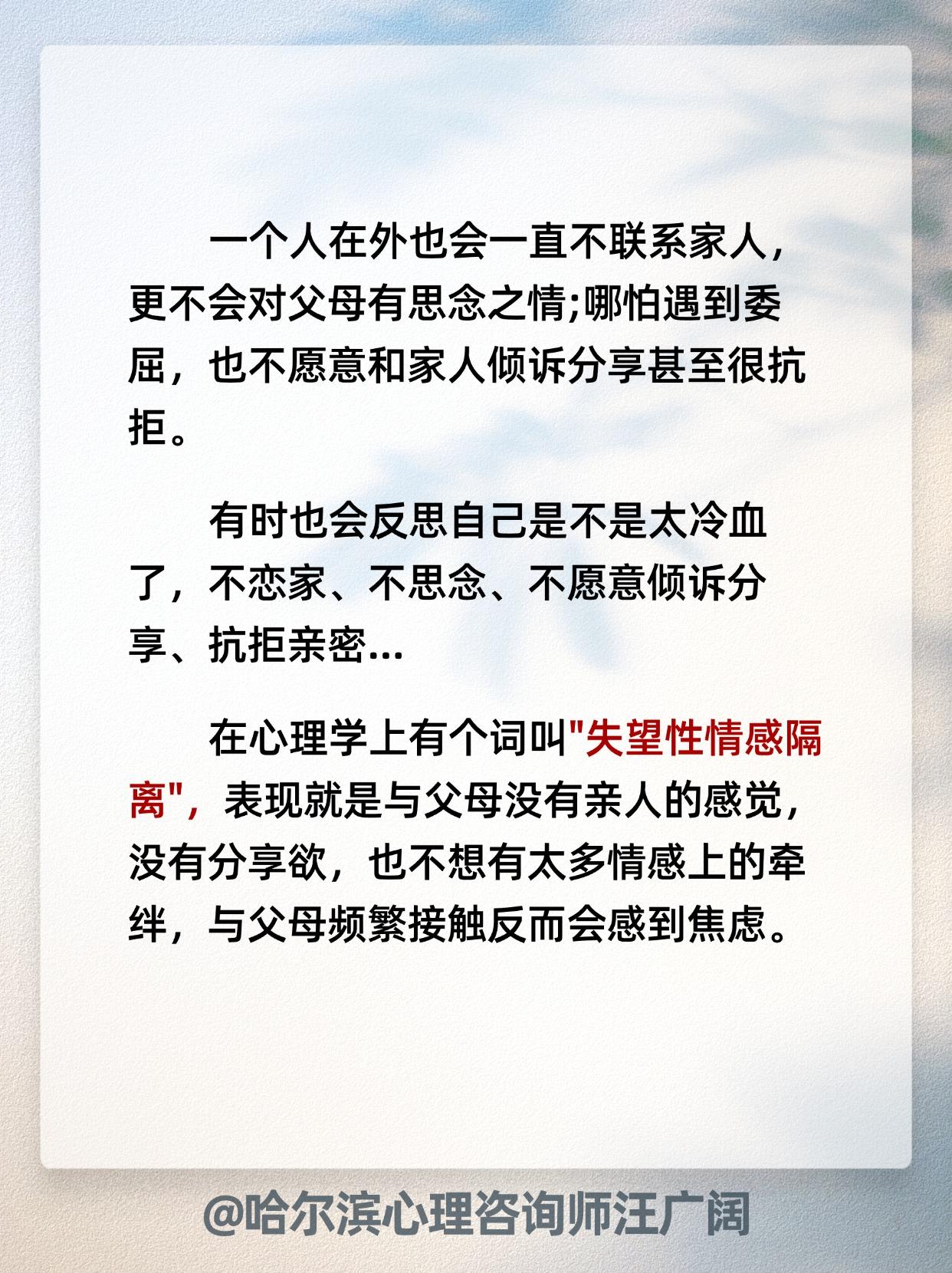 一个人在外也会一直不联系家人，更不会对父母有思念之情;哪怕遇到委屈，也不愿意和家人倾诉分享甚至很抗拒。

有时也会反思自己是不是太冷血了，不恋家、不思念、不愿意倾诉分享、抗拒亲密...

在心理学上有个词叫“失望性情感隔离”，表现就是与父母没有亲人的感觉，没有分享欲，也不想有太多情感上的牵绊，与父母频繁接触反而会感到焦虑。

@哈尔滨心理咨询师汪广阔